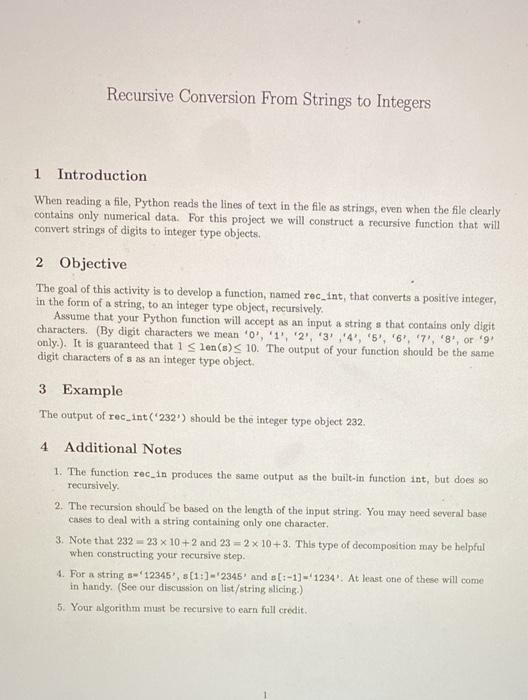 Recursive Conversion From Strings to Integers

1 Introduction

When reading a file, Python reads the lines of text in the file as strings, even when the file clearly contains only numerical data. For this project we will construct a recursive function that will convert strings of digits to integer type objects.

2 Objective

The goal of this activity is to develop a function, named rec_int, that converts a positive integer, in the form of a string, to an integer type object, recursively.

Assume that your Python function will accept as an input a string s that contains only digit characters. (By digit characters we mean '0', '1', '2', '3' ,'4', '5', '6', '7', '8', or '9' only.). It is guaranteed that $1 \leq$ len(s)$\leq 10$. The output of your function should be the same digit characters of s as an integer type object.

3 Example

The output of rec_int('232') should be the integer type object 232.

4 Additional Notes

1. The function rec_in produces the same output as the built-in function int, but does so recursively.

2. The recursion should be based on the length of the input string. You may need several base cases to deal with a string containing only one character.

3. Note that $232 = 23 \times 10 + 2$ and $23 = 2 \times 10 + 3$. This type of decomposition may be helpful when constructing your recursive step.

4. For a string s='12345', s[1:]='2345' and s[:-1]='1234'. At least one of these will come in handy. (See our discussion on list/string slicing.)

5. Your algorithm must be recursive to earn full credit.

1